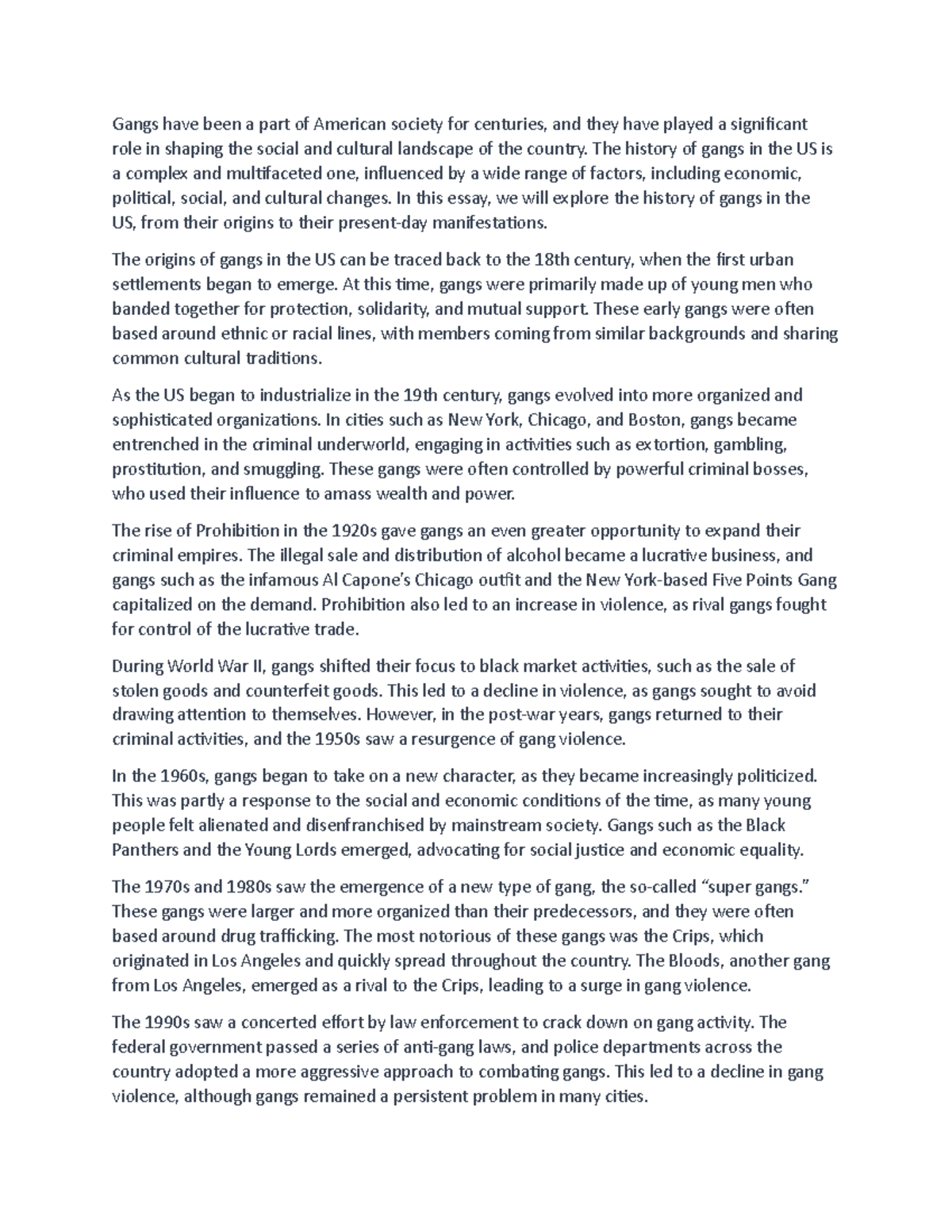 Gangs have been a part of American society for centuries, and they have played a significant role in shaping the social and cultural landscape of the country. The history of gangs in the US is a complex and multifaceted one, influenced by a wide range of factors, including economic, political, social, and cultural changes. In this essay, we will explore the history of gangs in the US, from their origins to their present-day manifestations.

The origins of gangs in the US can be traced back to the 18th century, when the first urban settlements began to emerge. At this time, gangs were primarily made up of young men who banded together for protection, solidarity, and mutual support. These early gangs were often based around ethnic or racial lines, with members coming from similar backgrounds and sharing common cultural traditions.

As the US began to industrialize in the 19th century, gangs evolved into more organized and sophisticated organizations. In cities such as New York, Chicago, and Boston, gangs became entrenched in the criminal underworld, engaging in activities such as extortion, gambling, prostitution, and smuggling. These gangs were often controlled by powerful criminal bosses, who used their influence to amass wealth and power.

The rise of Prohibition in the 1920s gave gangs an even greater opportunity to expand their criminal empires. The illegal sale and distribution of alcohol became a lucrative business, and gangs such as the infamous Al Capone's Chicago outfit and the New York-based Five Points Gang capitalized on the demand. Prohibition also led to an increase in violence, as rival gangs fought for control of the lucrative trade.

During World War II, gangs shifted their focus to black market activities, such as the sale of stolen goods and counterfeit goods. This led to a decline in violence, as gangs sought to avoid drawing attention to themselves. However, in the post-war years, gangs returned to their criminal activities, and the 1950s saw a resurgence of gang violence.

In the 1960s, gangs began to take on a new character, as they became increasingly politicized. This was partly a response to the social and economic conditions of the time, as many young people felt alienated and disenfranchised by mainstream society. Gangs such as the Black Panthers and the Young Lords emerged, advocating for social justice and economic equality.

The 1970s and 1980s saw the emergence of a new type of gang, the so-called "super gangs." These gangs were larger and more organized than their predecessors, and they were often based around drug trafficking. The most notorious of these gangs was the Crips, which originated in Los Angeles and quickly spread throughout the country. The Bloods, another gang from Los Angeles, emerged as a rival to the Crips, leading to a surge in gang violence.

The 1990s saw a concerted effort by law enforcement to crack down on gang activity. The federal government passed a series of anti-gang laws, and police departments across the country adopted a more aggressive approach to combating gangs. This led to a decline in gang violence, although gangs remained a persistent problem in many cities.